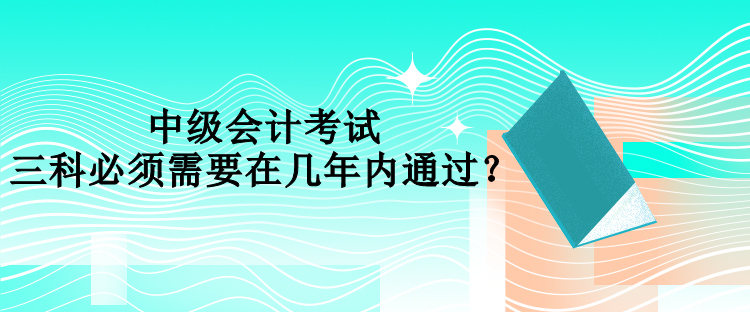 中级会计考试
三科必须需要在几年内通过？